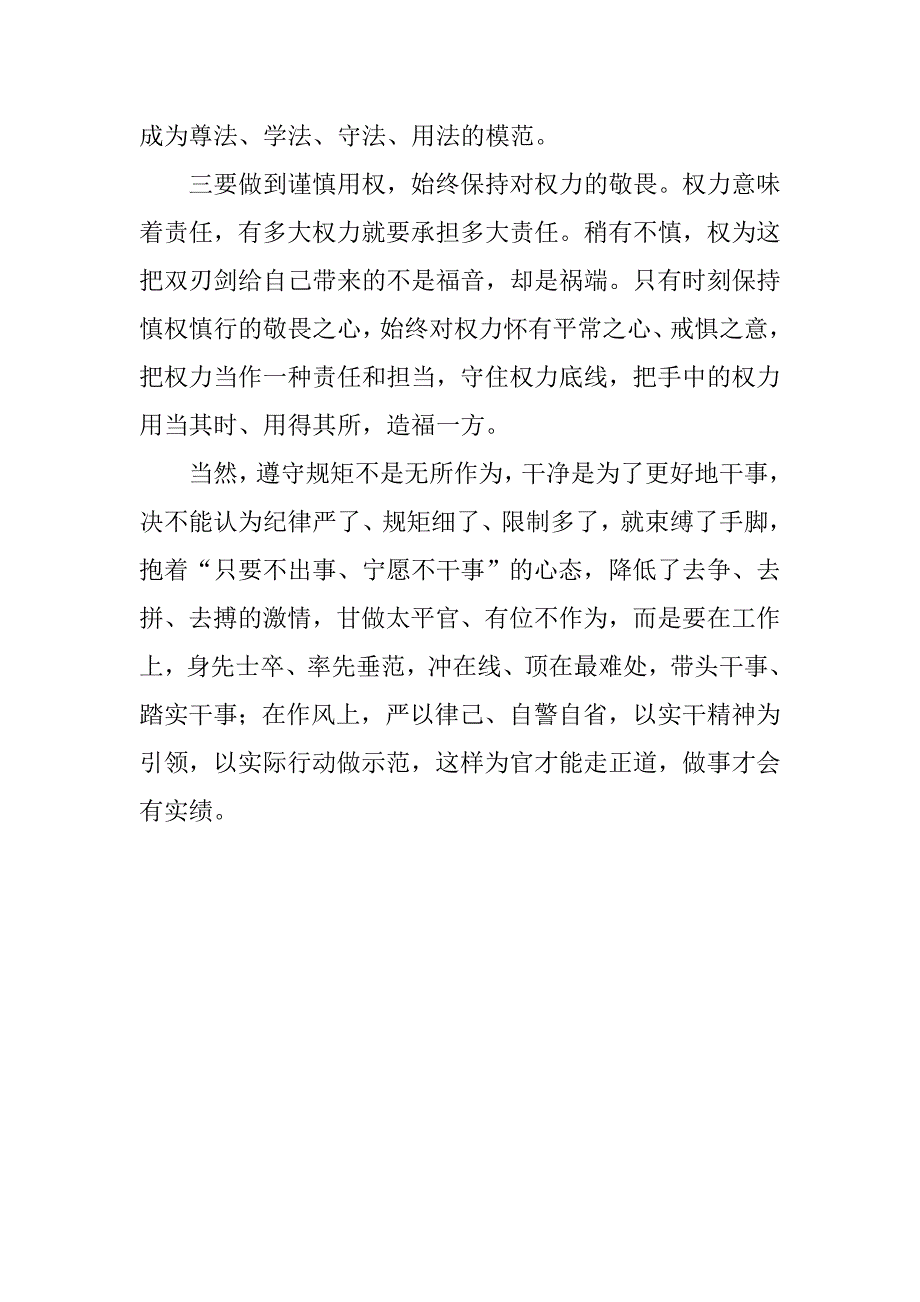 成为尊法、学法、守法、用法的模范。

三要做到谨慎用权，始终保持对权力的敬畏。权力意味着责任，有多大权力就要承担多大责任。稍有不慎，权为这把双刃剑给自己带来的不是福音，却是祸端。只有时刻保持慎权慎行的敬畏之心，始终对权力怀有平常之心、戒惧之意，把权力当作一种责任和担当，守住权力底线，把手中的权力用当其时、用得其所，造福一方。

当然，遵守规矩不是无所作为，干净是为了更好地干事，决不能认为纪律严了、规矩细了、限制多了，就束缚了手脚，抱着“只要不出事、宁愿不干事”的心态，降低了去争、去拼、去搏的激情，甘做太平官、有位不作为，而是要在工作上，身先士卒、率先垂范，冲在线、顶在最难处，带头干事、踏实干事；在作风上，严以律己、自警自省，以实干精神为引领，以实际行动做示范，这样为官才能走正道，做事才会有实绩。